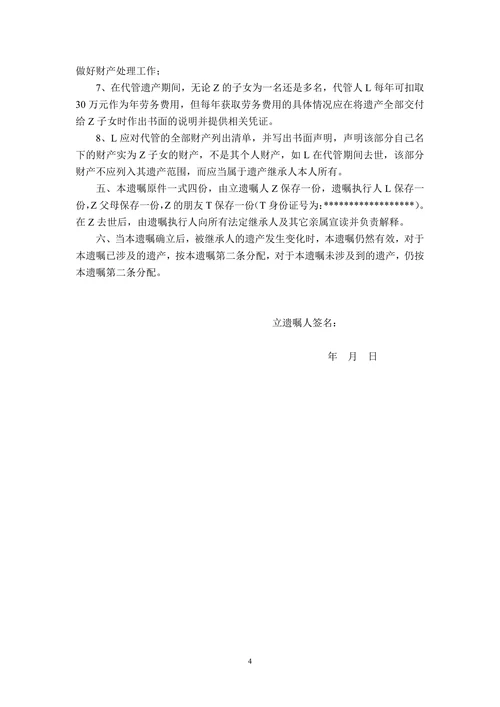 做好财产处理工作；

7、在代管遗产期间，无论 Z 的子女为一名还是多名，代管人 L 每年可扣取 30 万元作为年劳务费用，但每年获取劳务费用的具体情况应在将遗产全部交付给 Z 子女时作出书面的说明并提供相关凭证。

8、L 应对代管的全部财产列出清单，并写出书面声明，声明该部分自己名下的财产实为 Z 子女的财产，不是其个人财产，如 L 在代管期间去世，该部分财产不应列入其遗产范围，而应当属于遗产继承人本人所有。

五、本遗嘱原件一式四份，由立遗嘱人 Z 保存一份，遗嘱执行人 L 保存一份，Z 父母保存一份，Z 的朋友 T 保存一份（T 身份证号为：******************）。在 Z 去世后，由遗嘱执行人向所有法定继承人及其它亲属宣读并负责解释。

六、当本遗嘱确立后，被继承人的遗产发生变化时，本遗嘱仍然有效，对于本遗嘱已涉及的遗产，按本遗嘱第二条分配，对于本遗嘱未涉及到的遗产，仍按本遗嘱第二条分配。

立遗嘱人签名：

年 月 日

4